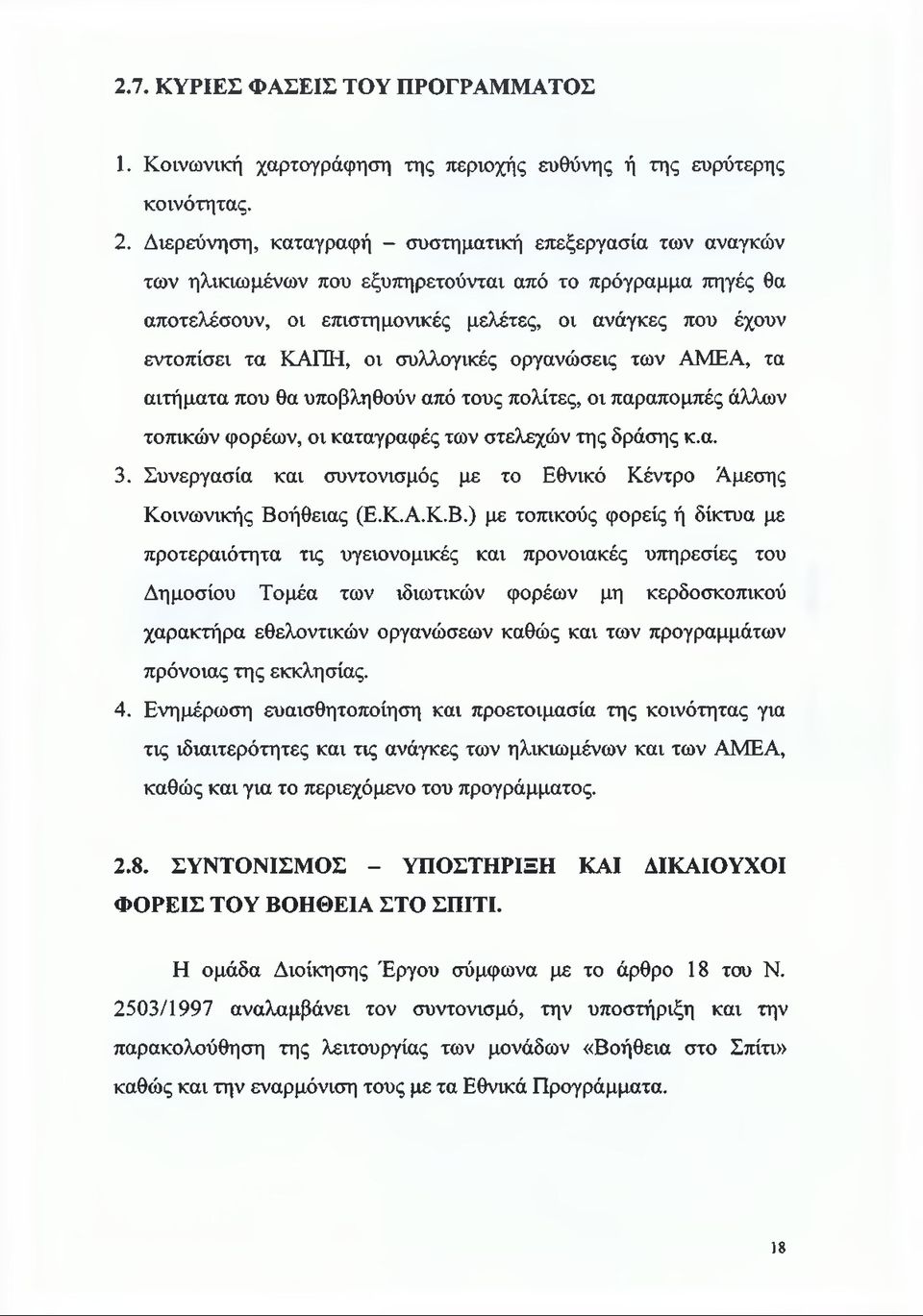 2.7. ΚΥΡΙΕΣ ΦΑΣΕΙΣ ΤΟΥ ΠΡΟΓΡΑΜΜΑΤΟΣ

1. Κοινωνική χαρτογράφηση της περιοχής ευθύνης ή της ευρύτερης κοινότητας.

2. Διερεύνηση, καταγραφή – συστηματική επεξεργασία των αναγκών των ηλικιωμένων που εξυπηρετούνται από το πρόγραμμα πηγές θα αποτελέσουν, οι επιστημονικές μελέτες, οι ανάγκες που έχουν εντοπίσει τα ΚΑΠΗ, οι συλλογικές οργανώσεις των ΑΜΕΑ, τα αιτήματα που θα υποβληθούν από τους πολίτες, οι παραπομπές άλλων τοπικών φορέων, οι καταγραφές των στελεχών της δράσης κ.α.

3. Συνεργασία και συντονισμός με το Εθνικό Κέντρο Άμεσης Κοινωνικής Βοήθειας (Ε.Κ.Α.Κ.Β.) με τοπικούς φορείς ή δίκτυα με προτεραιότητα τις υγειονομικές και προνοιακές υπηρεσίες του Δημοσίου Τομέα των ιδιωτικών φορέων μη κερδοσκοπικού χαρακτήρα εθελοντικών οργανώσεων καθώς και των προγραμμάτων πρόνοιας της εκκλησίας.

4. Ενημέρωση ευαισθητοποίηση και προετοιμασία της κοινότητας για τις ιδιαιτερότητες και τις ανάγκες των ηλικιωμένων και των ΑΜΕΑ, καθώς και για το περιεχόμενο του προγράμματος.

2.8. ΣΥΝΤΟΝΙΣΜΟΣ – ΥΠΟΣΤΗΡΙΞΗ ΚΑΙ ΔΙΚΑΙΟΥΧΟΙ ΦΟΡΕΙΣ ΤΟΥ ΒΟΗΘΕΙΑ ΣΤΟ ΣΠΙΤΙ.

Η ομάδα Διοίκησης Έργου σύμφωνα με το άρθρο 18 του Ν. 2503/1997 αναλαμβάνει τον συντονισμό, την υποστήριξη και την παρακολούθηση της λειτουργίας των μονάδων «Βοήθεια στο Σπίτι» καθώς και την εναρμόνιση τους με τα Εθνικά Προγράμματα.

18